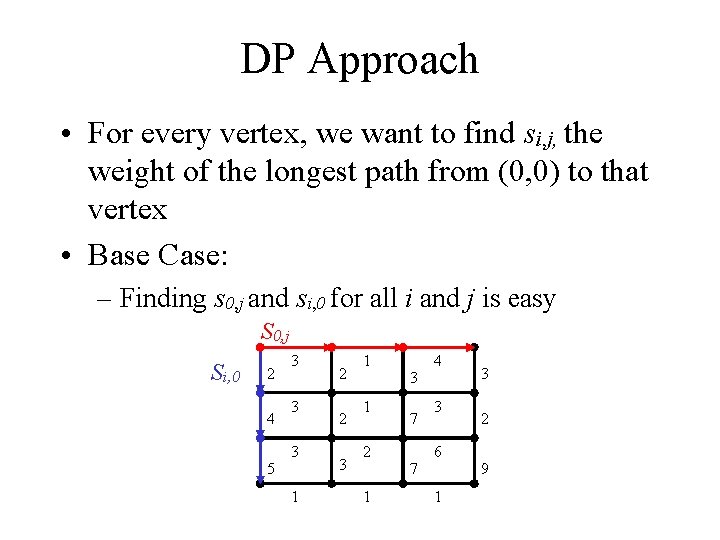 DP Approach

• For every vertex, we want to find $s_{i,j,}$ the weight of the longest path from (0,0) to that vertex

• Base Case:

– Finding $s_{0,j}$ and $s_{i,0}$ for all $i$ and $j$ is easy

$S_{0,j}$

$S_{i,0}$

3 1 4
2 2 3 3
3 1 3
4 2 7 2
3 2 6
5 3 7 9
1 1 1